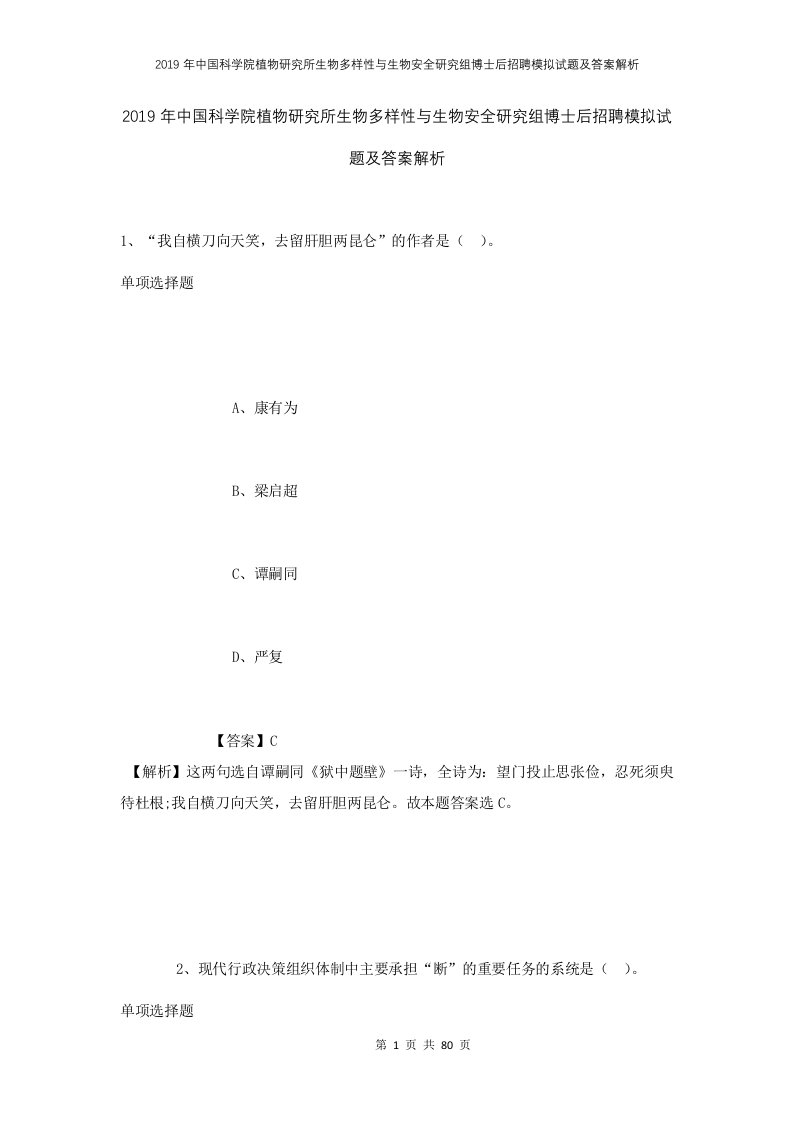 2019年中国科学院植物研究所生物多样性与生物安全研究组博士后招聘模拟试题及答案解析

2019年中国科学院植物研究所生物多样性与生物安全研究组博士后招聘模拟试题及答案解析

1、“我自横刀向天笑，去留肝胆两昆仑”的作者是（ ）。

单项选择题

A、康有为

B、梁启超

C、谭嗣同

D、严复

【答案】C

【解析】这两句选自谭嗣同《狱中题壁》一诗，全诗为：望门投止思张俭，忍死须臾待杜根;我自横刀向天笑，去留肝胆两昆仑。故本题答案选C。

2、现代行政决策组织体制中主要承担“断”的重要任务的系统是（ ）。

单项选择题

第 1 页 共 80 页